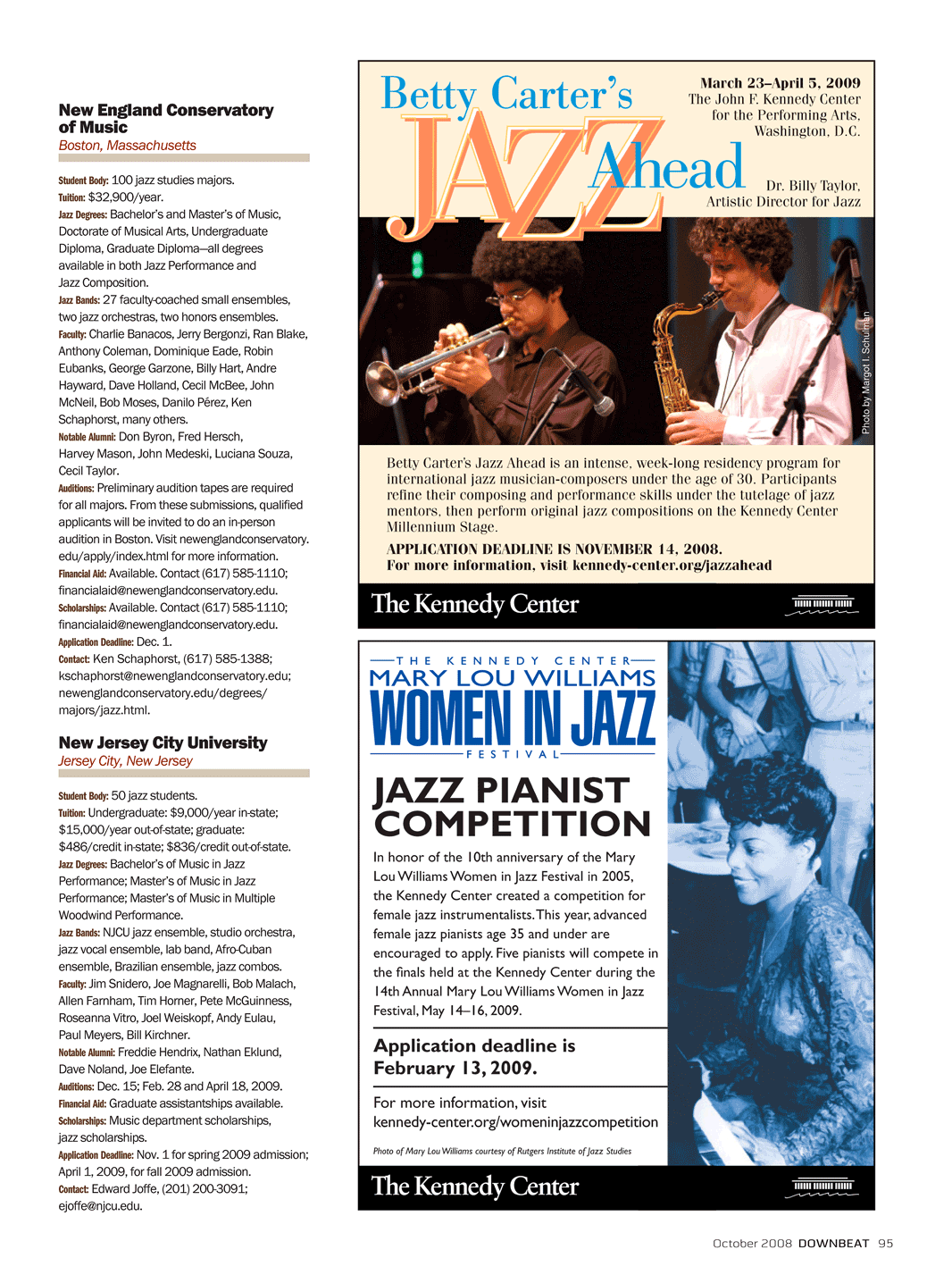 New England Conservatory of Music
Boston, Massachusetts

Student Body: 100 jazz studies majors.
Tuition: $32,900/year.
Jazz Degrees: Bachelor's and Master's of Music, Doctorate of Musical Arts, Undergraduate Diploma, Graduate Diploma—all degrees available in both Jazz Performance and Jazz Composition.
Jazz Bands: 27 faculty-coached small ensembles, two jazz orchestras, two honors ensembles.
Faculty: Charlie Banacos, Jerry Bergonzi, Ran Blake, Anthony Coleman, Dominique Eade, Robin Eubanks, George Garzone, Billy Hart, Andre Hayward, Dave Holland, Cecil McBee, John McNeil, Bob Moses, Danilo Pérez, Ken Schaphorst, many others.
Notable Alumni: Don Byron, Fred Hersch, Harvey Mason, John Medeski, Luciana Souza, Cecil Taylor.
Auditions: Preliminary audition tapes are required for all majors. From these submissions, qualified applicants will be invited to do an in-person audition in Boston. Visit newenglandconservatory.edu/apply/index.html for more information.
Financial Aid: Available. Contact (617) 585-1110; financialaid@newenglandconservatory.edu.
Scholarships: Available. Contact (617) 585-1110; financialaid@newenglandconservatory.edu.
Application Deadline: Dec. 1.
Contact: Ken Schaphorst, (617) 585-1388; kschaphorst@newenglandconservatory.edu; newenglandconservatory.edu/degrees/majors/jazz.html.

New Jersey City University
Jersey City, New Jersey

Student Body: 50 jazz students.
Tuition: Undergraduate: $9,000/year in-state; $15,000/year out-of-state; graduate: $486/credit in-state; $836/credit out-of-state.
Jazz Degrees: Bachelor's of Music in Jazz Performance; Master's of Music in Jazz Performance; Master's of Music in Multiple Woodwind Performance.
Jazz Bands: NJCU jazz ensemble, studio orchestra, jazz vocal ensemble, lab band, Afro-Cuban ensemble, Brazilian ensemble, jazz combos.
Faculty: Jim Snidero, Joe Magnarelli, Bob Malach, Allen Farnham, Tim Horner, Pete McGuinness, Roseanna Vitro, Joel Weiskopf, Andy Eulau, Paul Meyers, Bill Kirchner.
Notable Alumni: Freddie Hendrix, Nathan Eklund, Dave Noland, Joe Elefante.
Auditions: Dec. 15; Feb. 28 and April 18, 2009.
Financial Aid: Graduate assistantships available.
Scholarships: Music department scholarships, jazz scholarships.
Application Deadline: Nov. 1 for spring 2009 admission; April 1, 2009, for fall 2009 admission.
Contact: Edward Joffe, (201) 200-3091; ejoffe@njcu.edu.

Betty Carter's JAZZ Ahead

March 23–April 5, 2009
The John F. Kennedy Center for the Performing Arts, Washington, D.C.

Dr. Billy Taylor, Artistic Director for Jazz

Photo by Margot I. Schulman

Betty Carter's Jazz Ahead is an intense, week-long residency program for international jazz musician-composers under the age of 30. Participants refine their composing and performance skills under the tutelage of jazz mentors, then perform original jazz compositions on the Kennedy Center Millennium Stage.

APPLICATION DEADLINE IS NOVEMBER 14, 2008.
For more information, visit kennedy-center.org/jazzahead

The Kennedy Center

THE KENNEDY CENTER
MARY LOU WILLIAMS
WOMEN IN JAZZ
FESTIVAL

JAZZ PIANIST COMPETITION

In honor of the 10th anniversary of the Mary Lou Williams Women in Jazz Festival in 2005, the Kennedy Center created a competition for female jazz instrumentalists. This year, advanced female jazz pianists age 35 and under are encouraged to apply. Five pianists will compete in the finals held at the Kennedy Center during the 14th Annual Mary Lou Williams Women in Jazz Festival, May 14–16, 2009.

Application deadline is February 13, 2009.

For more information, visit kennedy-center.org/womeninjazzcompetition

Photo of Mary Lou Williams courtesy of Rutgers Institute of Jazz Studies

The Kennedy Center

October 2008 DOWNBEAT 95